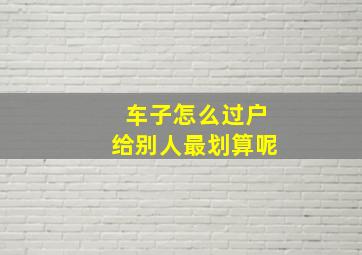 车子怎么过户
给别人最划算呢